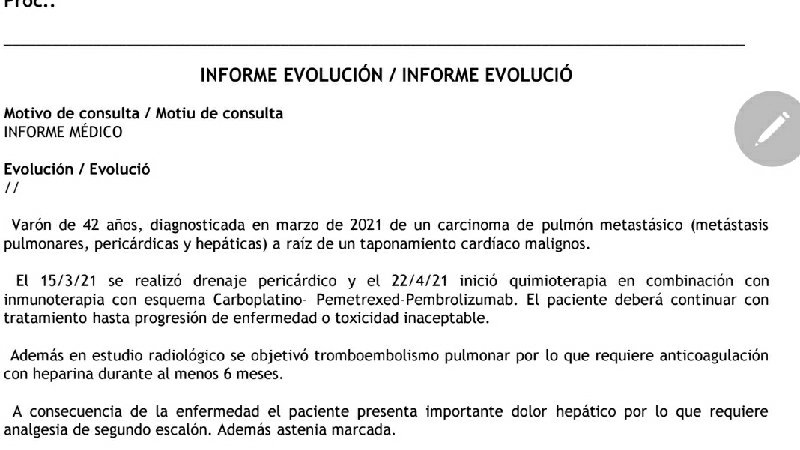 Proc.:

INFORME EVOLUCIÓN / INFORME EVOLUCIÓ

Motivo de consulta / Motiu de consulta
INFORME MÉDICO

Evolución / Evolució
//

Varón de 42 años, diagnosticada en marzo de 2021 de un carcinoma de pulmón metastásico (metástasis pulmonares, pericárdicas y hepáticas) a raíz de un taponamiento cardíaco malignos.

El 15/3/21 se realizó drenaje pericárdico y el 22/4/21 inició quimioterapia en combinación con inmunoterapia con esquema Carboplatino- Pemetrexed-Pembrolizumab. El paciente deberá continuar con tratamiento hasta progresión de enfermedad o toxicidad inaceptable.

Además en estudio radiológico se objetivó tromboembolismo pulmonar por lo que requiere anticoagulación con heparina durante al menos 6 meses.

A consecuencia de la enfermedad el paciente presenta importante dolor hepático por lo que requiere analgesia de segundo escalón. Además astenia marcada.